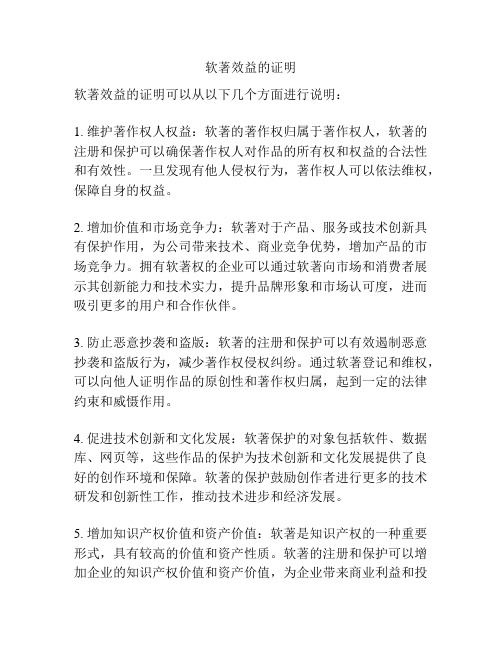 软著效益的证明

软著效益的证明可以从以下几个方面进行说明：

1. 维护著作权人权益：软著的著作权归属于著作权人，软著的注册和保护可以确保著作权人对作品的所有权和权益的合法性和有效性。一旦发现有他人侵权行为，著作权人可以依法维权，保障自身的权益。

2. 增加价值和市场竞争力：软著对于产品、服务或技术创新具有保护作用，为公司带来技术、商业竞争优势，增加产品的市场竞争力。拥有软著权的企业可以通过软著向市场和消费者展示其创新能力和技术实力，提升品牌形象和市场认可度，进而吸引更多的用户和合作伙伴。

3. 防止恶意抄袭和盗版：软著的注册和保护可以有效遏制恶意抄袭和盗版行为，减少著作权侵权纠纷。通过软著登记和维权，可以向他人证明作品的原创性和著作权归属，起到一定的法律约束和威慑作用。

4. 促进技术创新和文化发展：软著保护的对象包括软件、数据库、网页等，这些作品的保护为技术创新和文化发展提供了良好的创作环境和保障。软著的保护鼓励创作者进行更多的技术研发和创新性工作，推动技术进步和经济发展。

5. 增加知识产权价值和资产价值：软著是知识产权的一种重要形式，具有较高的价值和资产性质。软著的注册和保护可以增加企业的知识产权价值和资产价值，为企业带来商业利益和投